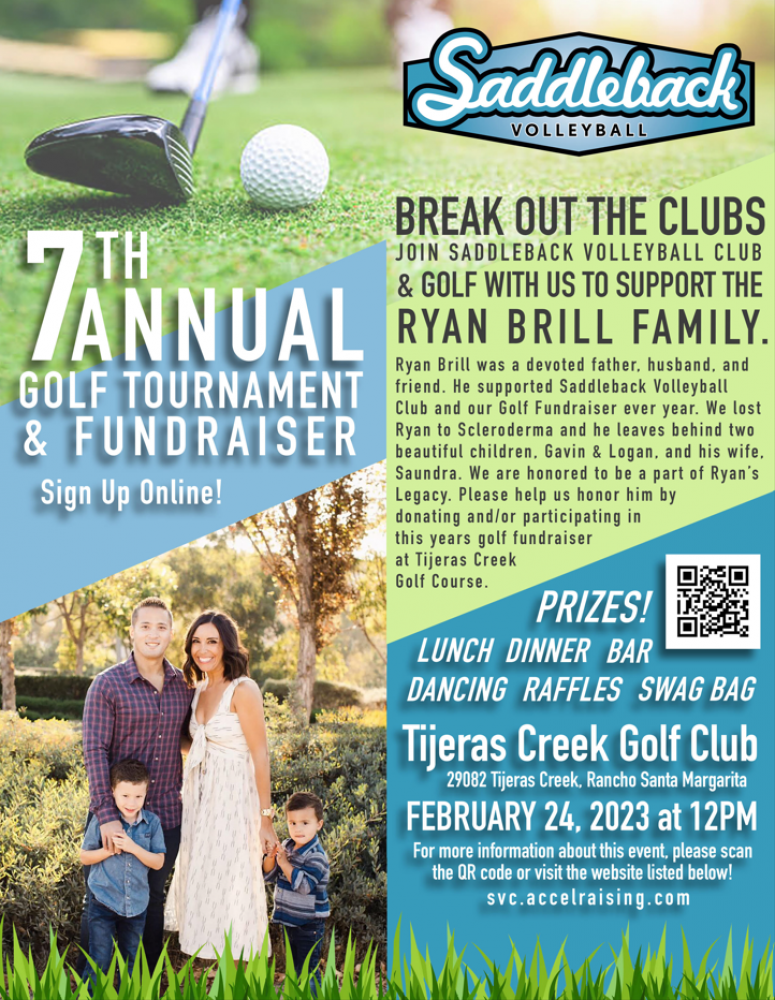 Saddleback
VOLLEYBALL

7TH ANNUAL
GOLF TOURNAMENT
& FUNDRAISER

Sign Up Online!

BREAK OUT THE CLUBS
JOIN SADDLEBACK VOLLEYBALL CLUB
& GOLF WITH US TO SUPPORT THE
RYAN BRILL FAMILY.

Ryan Brill was a devoted father, husband, and friend. He supported Saddleback Volleyball Club and our Golf Fundraiser ever year. We lost Ryan to Scleroderma and he leaves behind two beautiful children, Gavin & Logan, and his wife, Saundra. We are honored to be a part of Ryan's Legacy. Please help us honor him by donating and/or participating in this years golf fundraiser at Tijeras Creek Golf Course.

PRIZES!
LUNCH DINNER BAR
DANCING RAFFLES SWAG BAG

Tijeras Creek Golf Club
29082 Tijeras Creek, Rancho Santa Margarita
FEBRUARY 24, 2023 at 12PM
For more information about this event, please scan the QR code or visit the website listed below!
svc.accelraising.com